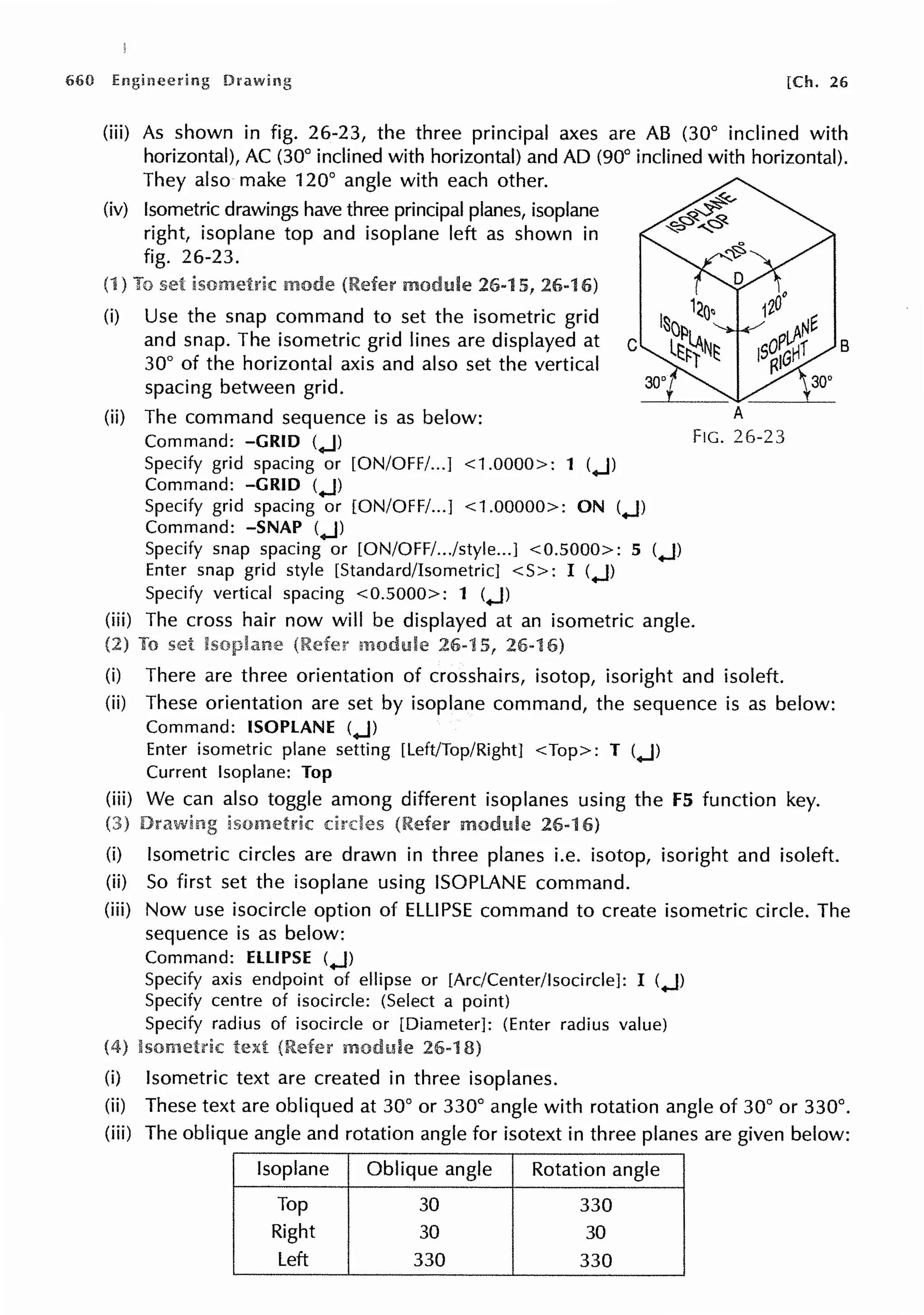 660 Engineering Drawing [Ch. 26

(iii) As shown in fig. 26-23, the three principal axes are AB (30° inclined with horizontal), AC (30° inclined with horizontal) and AD (90° inclined with horizontal). They also make 120° angle with each other.

(iv) Isometric drawings have three principal planes, isoplane right, isoplane top and isoplane left as shown in fig. 26-23.

ISOPLANE TOP
120°
D
120°
120°
ISOPLANE LEFT
ISOPLANE RIGHT
C
B
30°
30°
A
FIG. 26-23

(1) To set isometric mode (Refer module 26-15, 26-16)

(i) Use the snap command to set the isometric grid and snap. The isometric grid lines are displayed at 30° of the horizontal axis and also set the vertical spacing between grid.

(ii) The command sequence is as below:
Command: –GRID (↵)
Specify grid spacing or [ON/OFF/...] <1.0000>: 1 (↵)
Command: –GRID (↵)
Specify grid spacing or [ON/OFF/...] <1.00000>: ON (↵)
Command: –SNAP (↵)
Specify snap spacing or [ON/OFF/.../style...] <0.5000>: 5 (↵)
Enter snap grid style [Standard/Isometric] <S>: I (↵)
Specify vertical spacing <0.5000>: 1 (↵)

(iii) The cross hair now will be displayed at an isometric angle.

(2) To set Isoplane (Refer module 26-15, 26-16)

(i) There are three orientation of crosshairs, isotop, isoright and isoleft.

(ii) These orientation are set by isoplane command, the sequence is as below:
Command: ISOPLANE (↵)
Enter isometric plane setting [Left/Top/Right] <Top>: T (↵)
Current Isoplane: Top

(iii) We can also toggle among different isoplanes using the F5 function key.

(3) Drawing isometric circles (Refer module 26-16)

(i) Isometric circles are drawn in three planes i.e. isotop, isoright and isoleft.

(ii) So first set the isoplane using ISOPLANE command.

(iii) Now use isocircle option of ELLIPSE command to create isometric circle. The sequence is as below:
Command: ELLIPSE (↵)
Specify axis endpoint of ellipse or [Arc/Center/Isocircle]: I (↵)
Specify centre of isocircle: (Select a point)
Specify radius of isocircle or [Diameter]: (Enter radius value)

(4) Isometric text (Refer module 26-18)

(i) Isometric text are created in three isoplanes.

(ii) These text are obliqued at 30° or 330° angle with rotation angle of 30° or 330°.

(iii) The oblique angle and rotation angle for isotext in three planes are given below:

| Isoplane | Oblique angle | Rotation angle |
|---|---|---|
| Top | 30 | 330 |
| Right | 30 | 30 |
| Left | 330 | 330 |